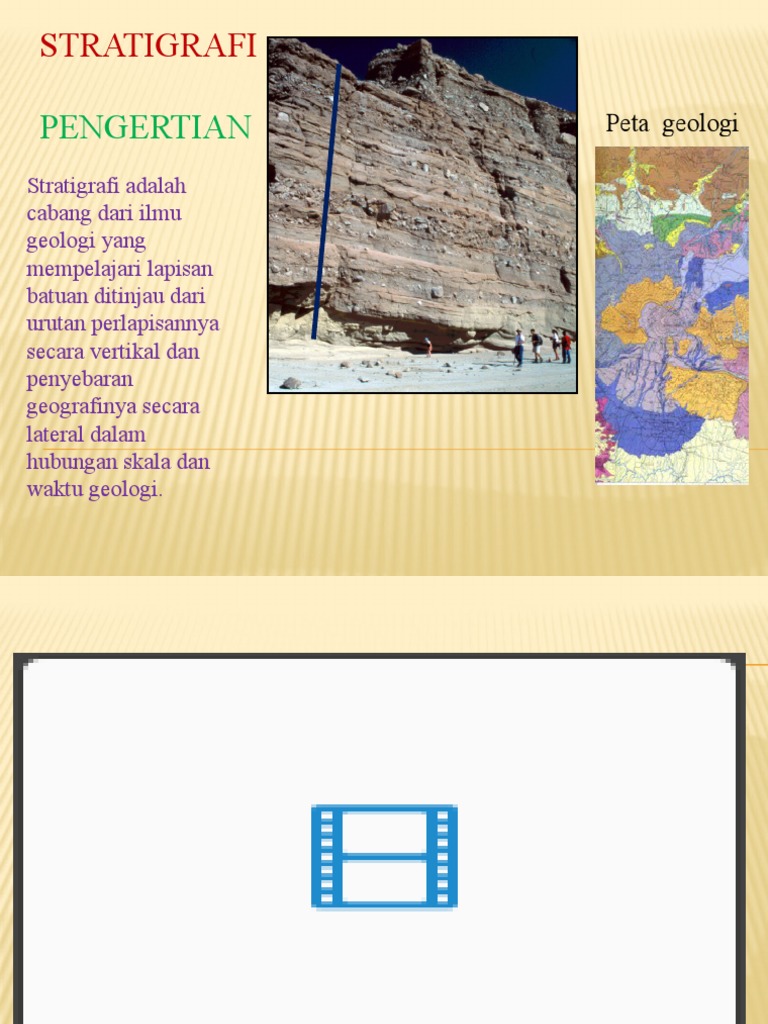 STRATIGRAFI

PENGERTIAN

Stratigrafi adalah cabang dari ilmu geologi yang mempelajari lapisan batuan ditinjau dari urutan perlapisannya secara vertikal dan penyebaran geografinya secara lateral dalam hubungan skala dan waktu geologi.

Peta geologi